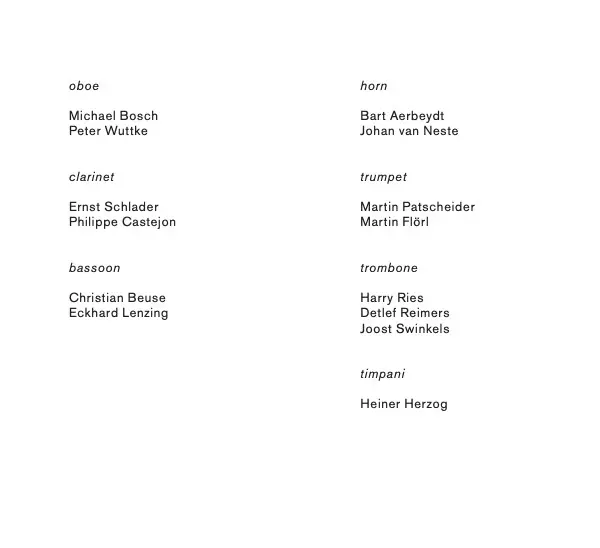 oboe

Michael Bosch
Peter Wuttke

clarinet

Ernst Schlader
Philippe Castejon

bassoon

Christian Beuse
Eckhard Lenzing

horn

Bart Aerbeydt
Johan van Neste

trumpet

Martin Patscheider
Martin Flörl

trombone

Harry Ries
Detlef Reimers
Joost Swinkels

timpani

Heiner Herzog